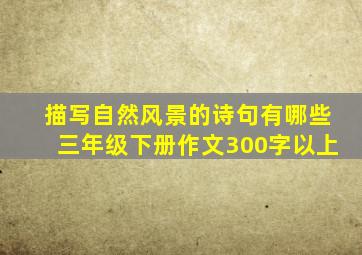 描写自然风景的诗句有哪些
三年级下册作文300字以上